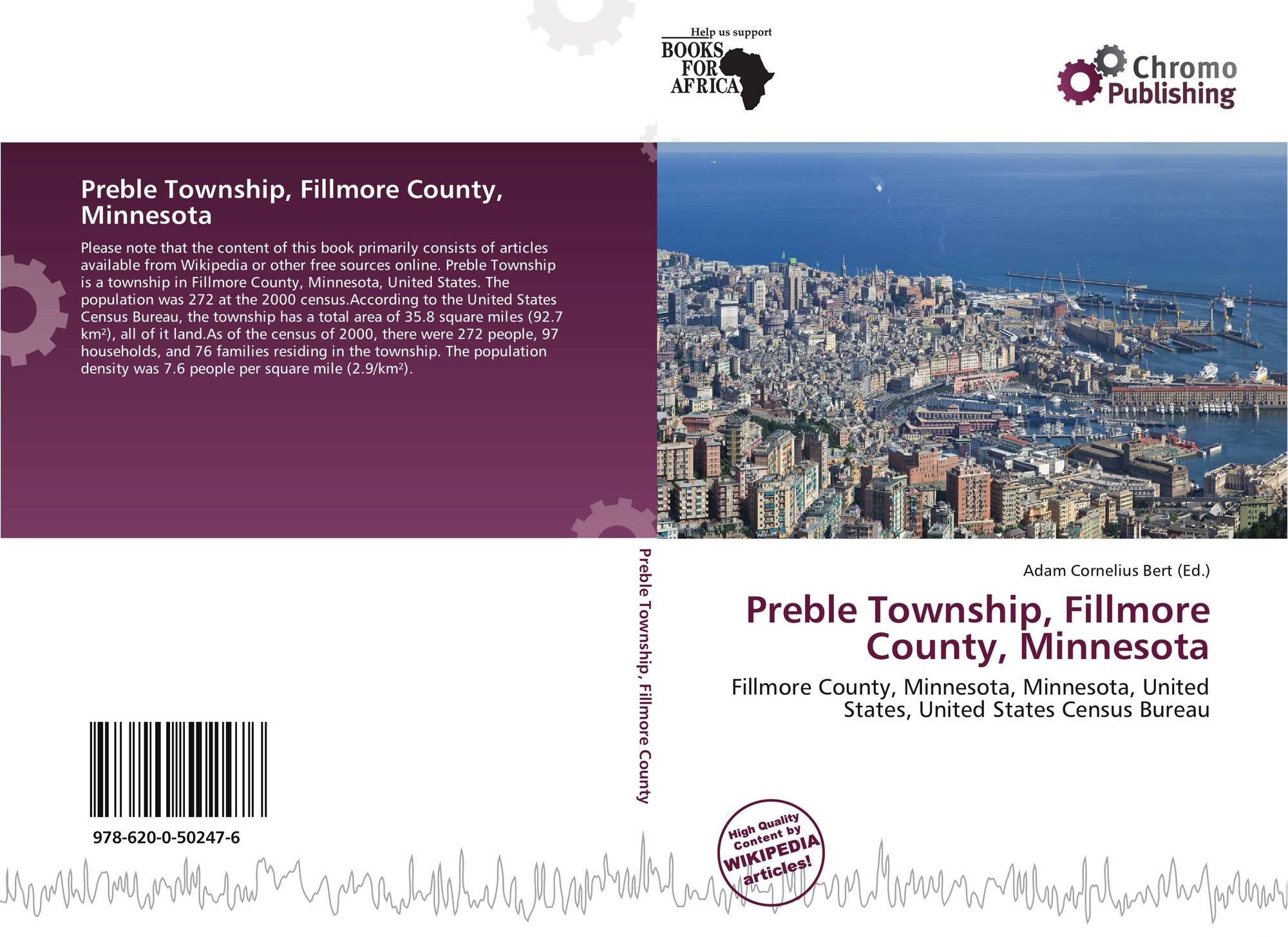 Help us support
BOOKS FOR AFRICA

Chromo Publishing

Preble Township, Fillmore County, Minnesota

Please note that the content of this book primarily consists of articles available from Wikipedia or other free sources online. Preble Township is a township in Fillmore County, Minnesota, United States. The population was 272 at the 2000 census.According to the United States Census Bureau, the township has a total area of 35.8 square miles (92.7 km²), all of it land.As of the census of 2000, there were 272 people, 97 households, and 76 families residing in the township. The population density was 7.6 people per square mile (2.9/km²).

Preble Township, Fillmore County

Adam Cornelius Bert (Ed.)

Preble Township, Fillmore County, Minnesota

Fillmore County, Minnesota, Minnesota, United States, United States Census Bureau

978-620-0-50247-6

High Quality Content by WIKIPEDIA articles!